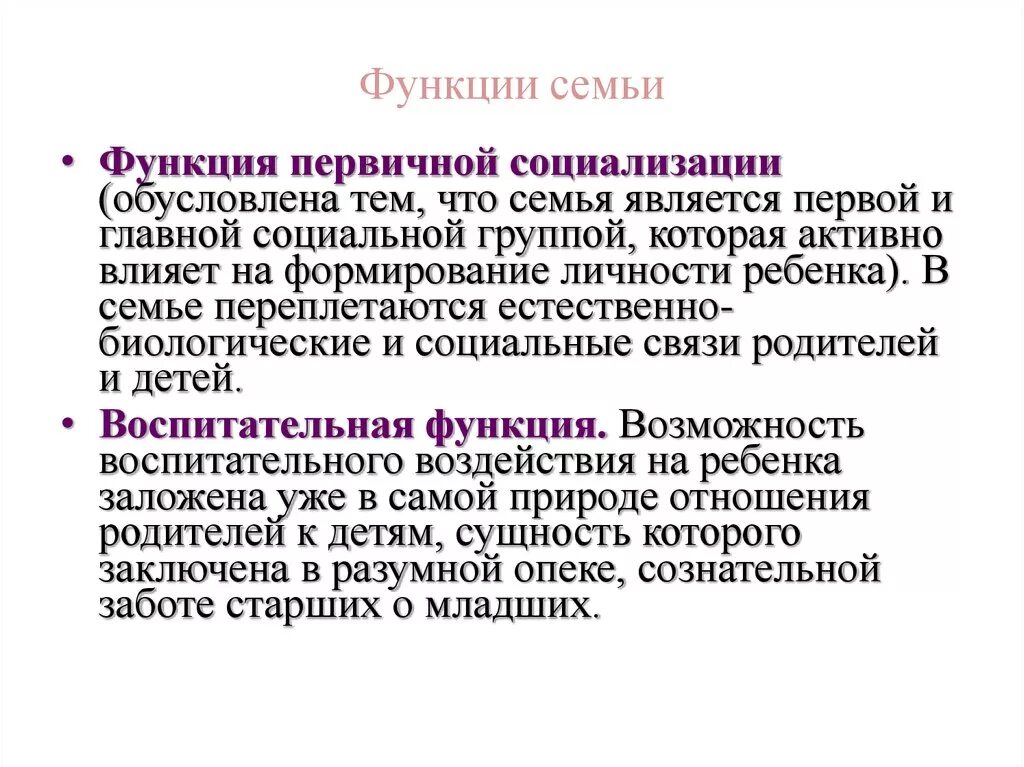 Функции семьи

• Функция первичной социализации (обусловлена тем, что семья является первой и главной социальной группой, которая активно влияет на формирование личности ребенка). В семье переплетаются естественно-биологические и социальные связи родителей и детей.

• Воспитательная функция. Возможность воспитательного воздействия на ребенка заложена уже в самой природе отношения родителей к детям, сущность которого заключена в разумной опеке, сознательной заботе старших о младших.